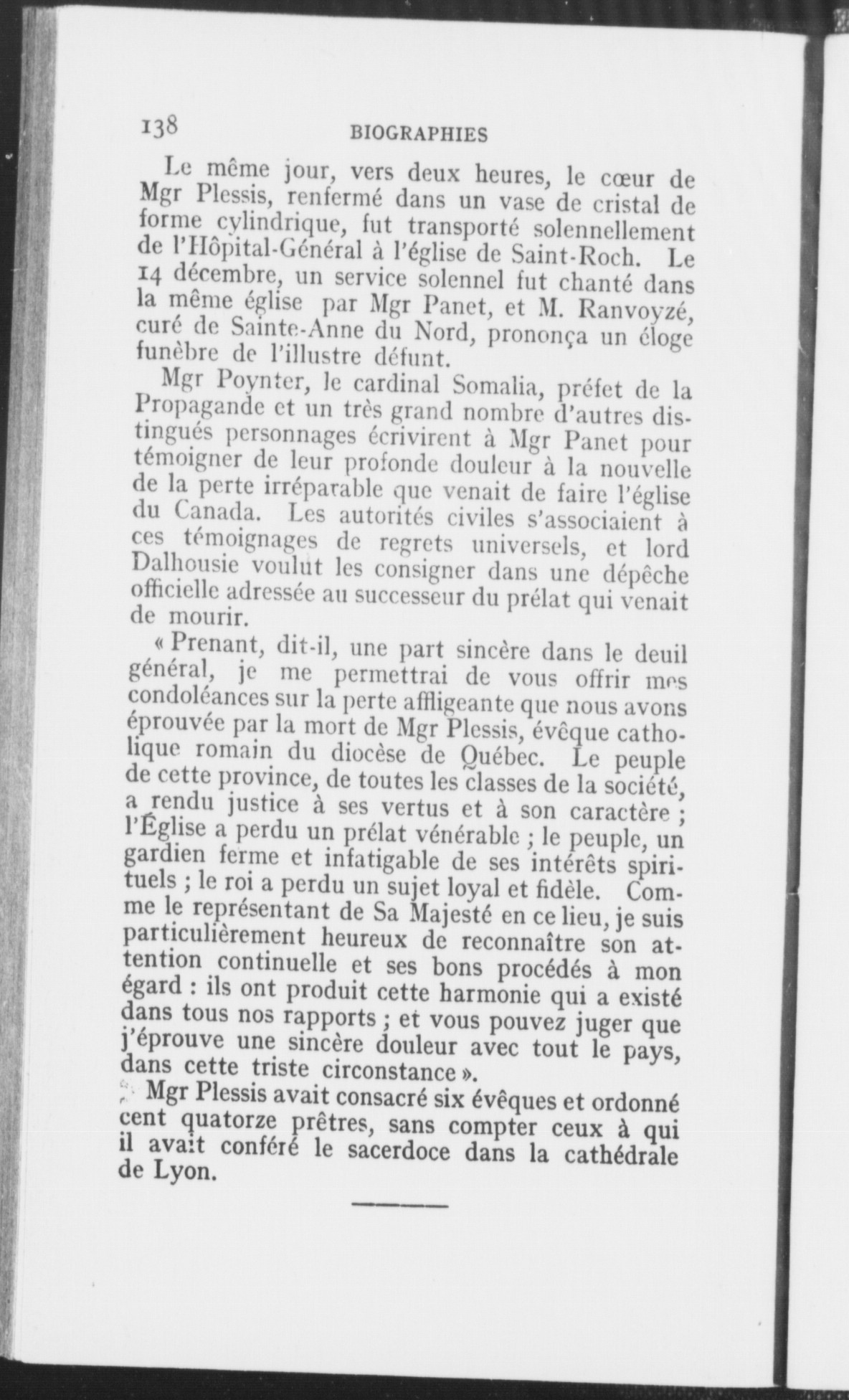 138 BIOGRAPHIES

Le même jour, vers deux heures, le cœur de Mgr Plessis, renfermé dans un vase de cristal de forme cylindrique, fut transporté solennellement de l'Hôpital-Général à l'église de Saint-Roch. Le 14 décembre, un service solennel fut chanté dans la même église par Mgr Panet, et M. Ranvoyzé, curé de Sainte-Anne du Nord, prononça un éloge funèbre de l'illustre défunt.

Mgr Poynter, le cardinal Somalia, préfet de la Propagande et un très grand nombre d'autres distingués personnages écrivirent à Mgr Panet pour témoigner de leur profonde douleur à la nouvelle de la perte irréparable que venait de faire l'église du Canada. Les autorités civiles s'associaient à ces témoignages de regrets universels, et lord Dalhousie voulut les consigner dans une dépêche officielle adressée au successeur du prélat qui venait de mourir.

« Prenant, dit-il, une part sincère dans le deuil général, je me permettrai de vous offrir mes condoléances sur la perte affligeante que nous avons éprouvée par la mort de Mgr Plessis, évêque catholique romain du diocèse de Québec. Le peuple de cette province, de toutes les classes de la société, a rendu justice à ses vertus et à son caractère ; l'Église a perdu un prélat vénérable ; le peuple, un gardien ferme et infatigable de ses intérêts spirituels ; le roi a perdu un sujet loyal et fidèle. Comme le représentant de Sa Majesté en ce lieu, je suis particulièrement heureux de reconnaître son attention continuelle et ses bons procédés à mon égard : ils ont produit cette harmonie qui a existé dans tous nos rapports ; et vous pouvez juger que j'éprouve une sincère douleur avec tout le pays, dans cette triste circonstance ».

Mgr Plessis avait consacré six évêques et ordonné cent quatorze prêtres, sans compter ceux à qui il avait conféré le sacerdoce dans la cathédrale de Lyon.